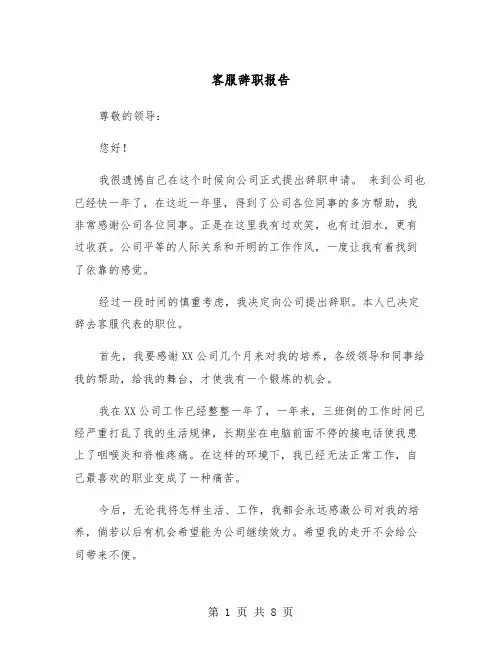 客服辞职报告

尊敬的领导：

您好！

我很遗憾自己在这个时候向公司正式提出辞职申请。 来到公司也已经快一年了，在这近一年里，得到了公司各位同事的多方帮助，我非常感谢公司各位同事。正是在这里我有过欢笑，也有过泪水，更有过收获。公司平等的人际关系和开明的工作作风，一度让我有着找到了依靠的感觉。

经过一段时间的慎重考虑，我决定向公司提出辞职。本人已决定辞去客服代表的职位。

首先，我要感谢XX公司几个月来对我的培养，各级领导和同事给我的帮助，给我的舞台，才使我有一个锻炼的机会。

我在XX公司工作已经整整一年了，一年来，三班倒的工作时间已经严重打乱了我的生活规律，长期坐在电脑前面不停的接电话使我患上了咽喉炎和脊椎疼痛。在这样的环境下，我已经无法正常工作，自己最喜欢的职业变成了一种痛苦。

今后，无论我将怎样生活、工作，我都会永远感激公司对我的培养，倘若以后有机会希望能为公司继续效力。希望我的走开不会给公司带来不便。

第 1 页 共 8 页